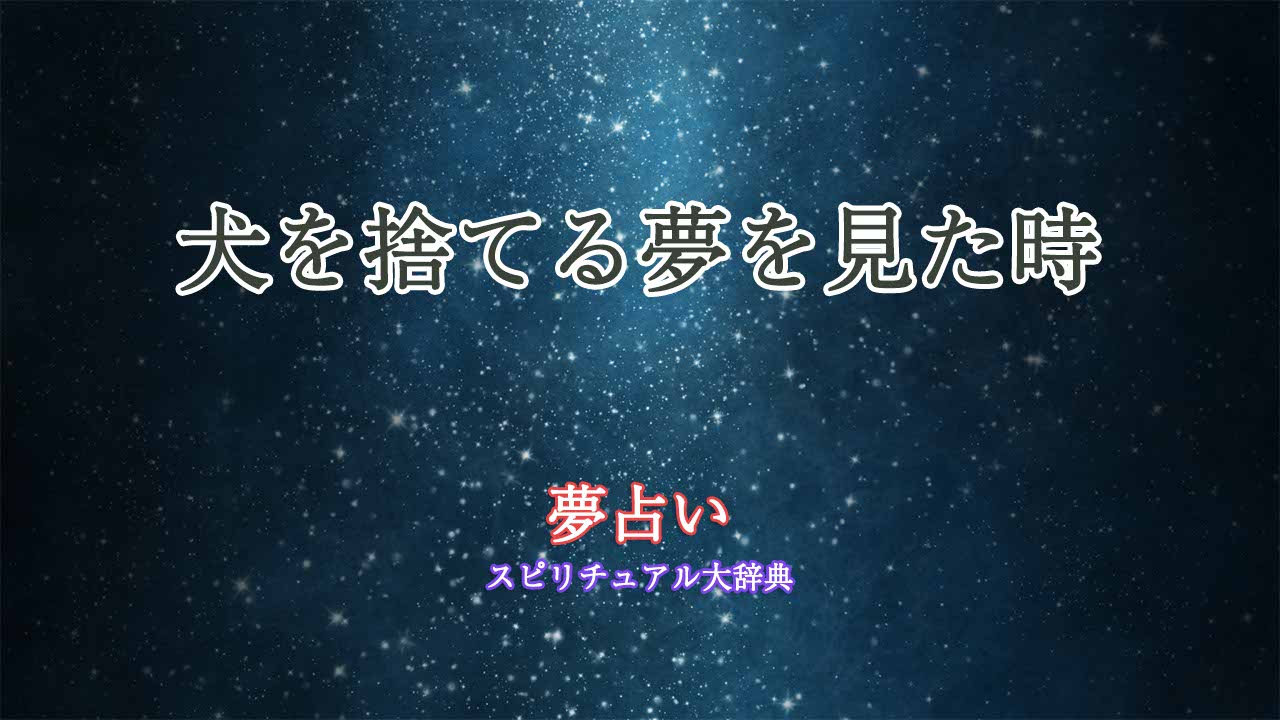 犬を捨てる夢を見た時

夢占い
スピリチュアル大辞典